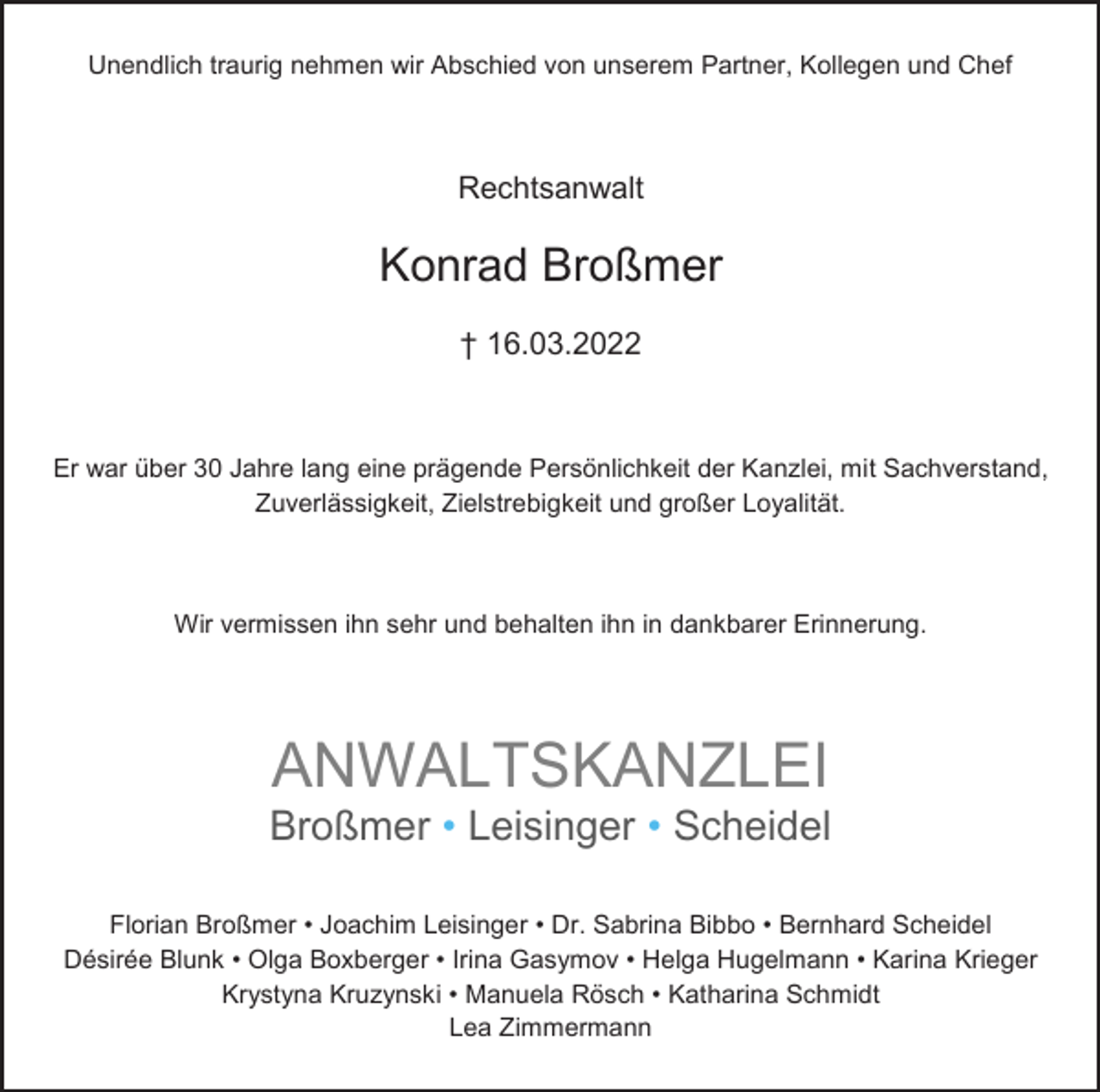 Unendlich traurig nehmen wir Abschied von unserem Partner, Kollegen und Chef

Rechtsanwalt

Konrad Broßmer

† 16.03.2022

Er war über 30 Jahre lang eine prägende Persönlichkeit der Kanzlei, mit Sachverstand, Zuverlässigkeit, Zielstrebigkeit und großer Loyalität.

Wir vermissen ihn sehr und behalten ihn in dankbarer Erinnerung.

ANWALTSKANZLEI
Broßmer • Leisinger • Scheidel

Florian Broßmer • Joachim Leisinger • Dr. Sabrina Bibbo • Bernhard Scheidel
Désirée Blunk • Olga Boxberger • Irina Gasymov • Helga Hugelmann • Karina Krieger
Krystyna Kruzynski • Manuela Rösch • Katharina Schmidt
Lea Zimmermann